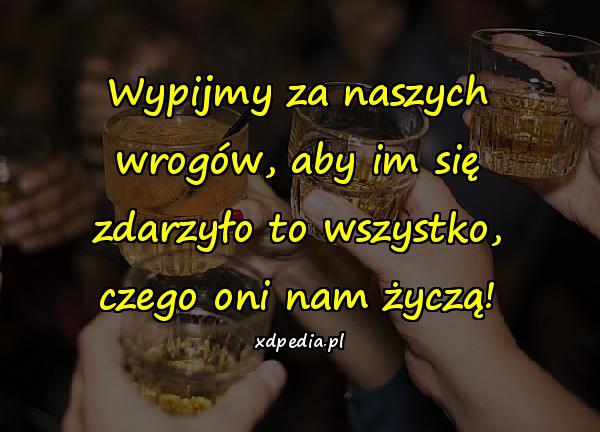 Wypijmy za naszych wrogów, aby im się zdarzyło to wszystko, czego oni nam życzą!

xdpedia.pl